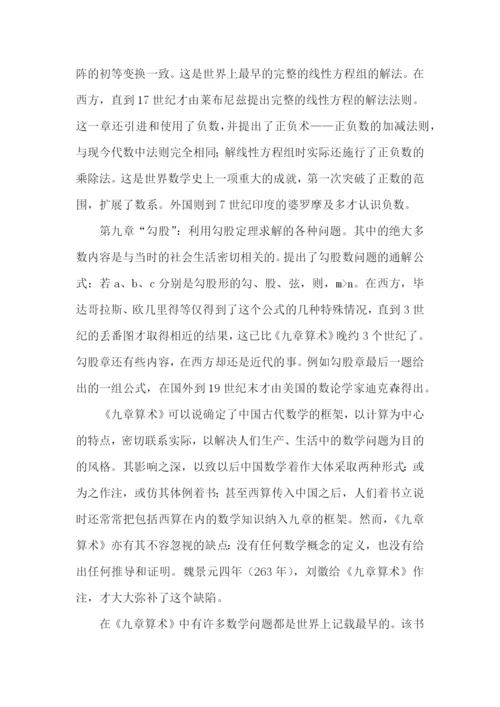 阵的初等变换一致。这是世界上最早的完整的线性方程组的解法。在西方，直到17世纪才由莱布尼兹提出完整的线性方程的解法法则。这一章还引进和使用了负数，并提出了正负术——正负数的加减法则，与现今代数中法则完全相同；解线性方程组时实际还施行了正负数的乘除法。这是世界数学史上一项重大的成就，第一次突破了正数的范围，扩展了数系。外国则到7世纪印度的婆罗摩及多才认识负数。

第九章“勾股”：利用勾股定理求解的各种问题。其中的绝大多数内容是与当时的社会生活密切相关的。提出了勾股数问题的通解公式：若a、b、c分别是勾股形的勾、股、弦，则，m>n。在西方，毕达哥拉斯、欧几里得等仅得到了这个公式的几种特殊情况，直到3世纪的丢番图才取得相近的结果，这已比《九章算术》晚约3个世纪了。勾股章还有些内容，在西方却还是近代的事。例如勾股章最后一题给出的一组公式，在国外到19世纪末才由美国的数论学家迪克森得出。

《九章算术》可以说确定了中国古代数学的框架，以计算为中心的特点，密切联系实际，以解决人们生产、生活中的数学问题为目的的风格。其影响之深，以致以后中国数学着作大体采取两种形式：或为之作注，或仿其体例着书；甚至西算传入中国之后，人们着书立说时还常常把包括西算在内的数学知识纳入九章的框架。然而，《九章算术》亦有其不容忽视的缺点：没有任何数学概念的定义，也没有给出任何推导和证明。魏景元四年（263年），刘徽给《九章算术》作注，才大大弥补了这个缺陷。

在《九章算术》中有许多数学问题都是世界上记载最早的。该书